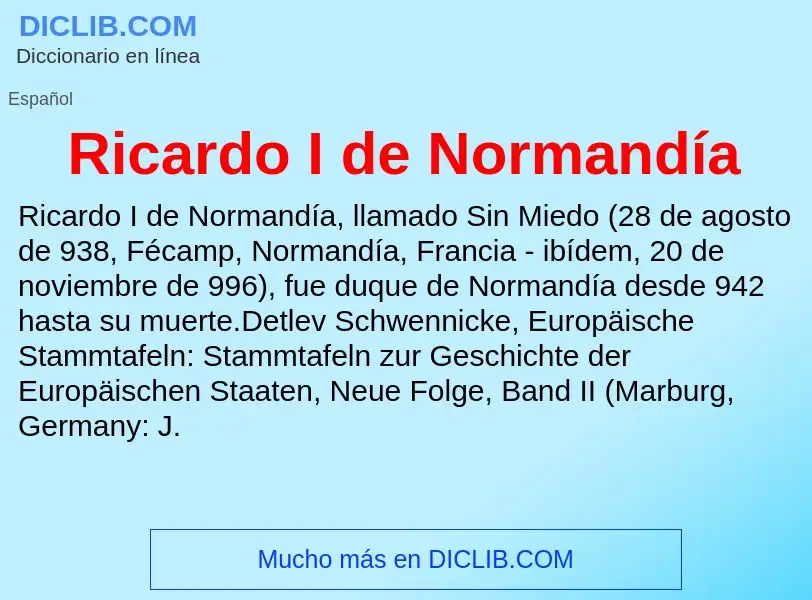 DICLIB.COM
Diccionario en línea

Español

Ricardo I de Normandía

Ricardo I de Normandía, llamado Sin Miedo (28 de agosto de 938, Fécamp, Normandía, Francia - ibídem, 20 de noviembre de 996), fue duque de Normandía desde 942 hasta su muerte.Detlev Schwennicke, Europäische Stammtafeln: Stammtafeln zur Geschichte der Europäischen Staaten, Neue Folge, Band II (Marburg, Germany: J.

Mucho más en DICLIB.COM